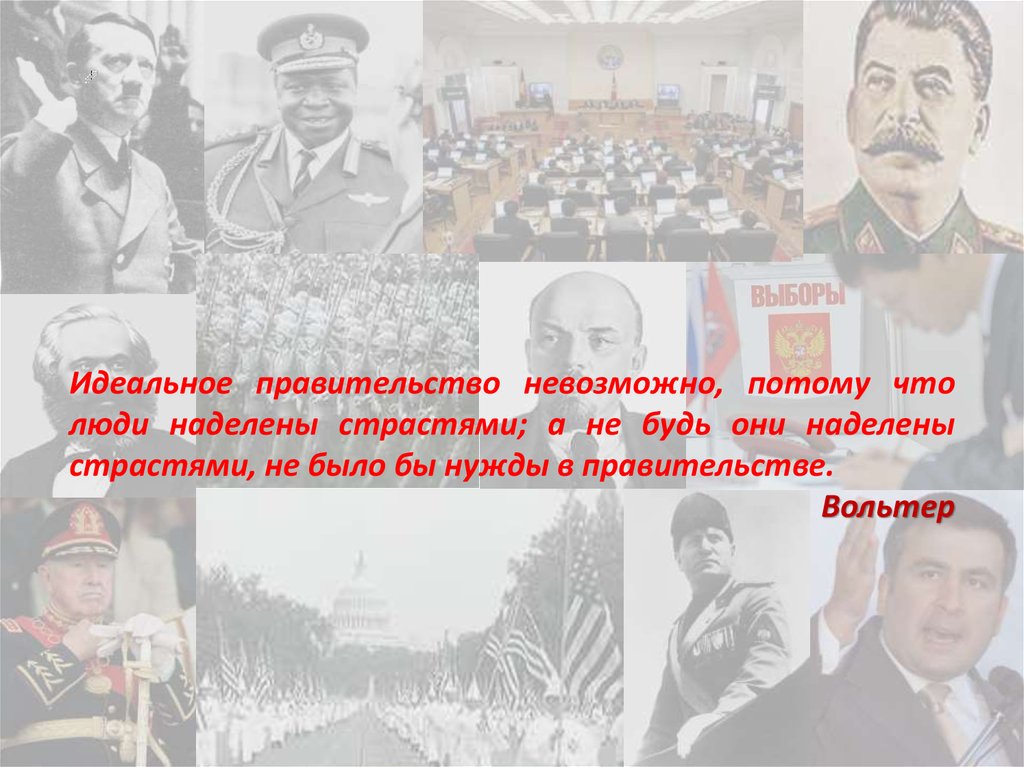 ВЫБОРЫ

Идеальное правительство невозможно, потому что люди наделены страстями; а не будь они наделены страстями, не было бы нужды в правительстве.

Вольтер